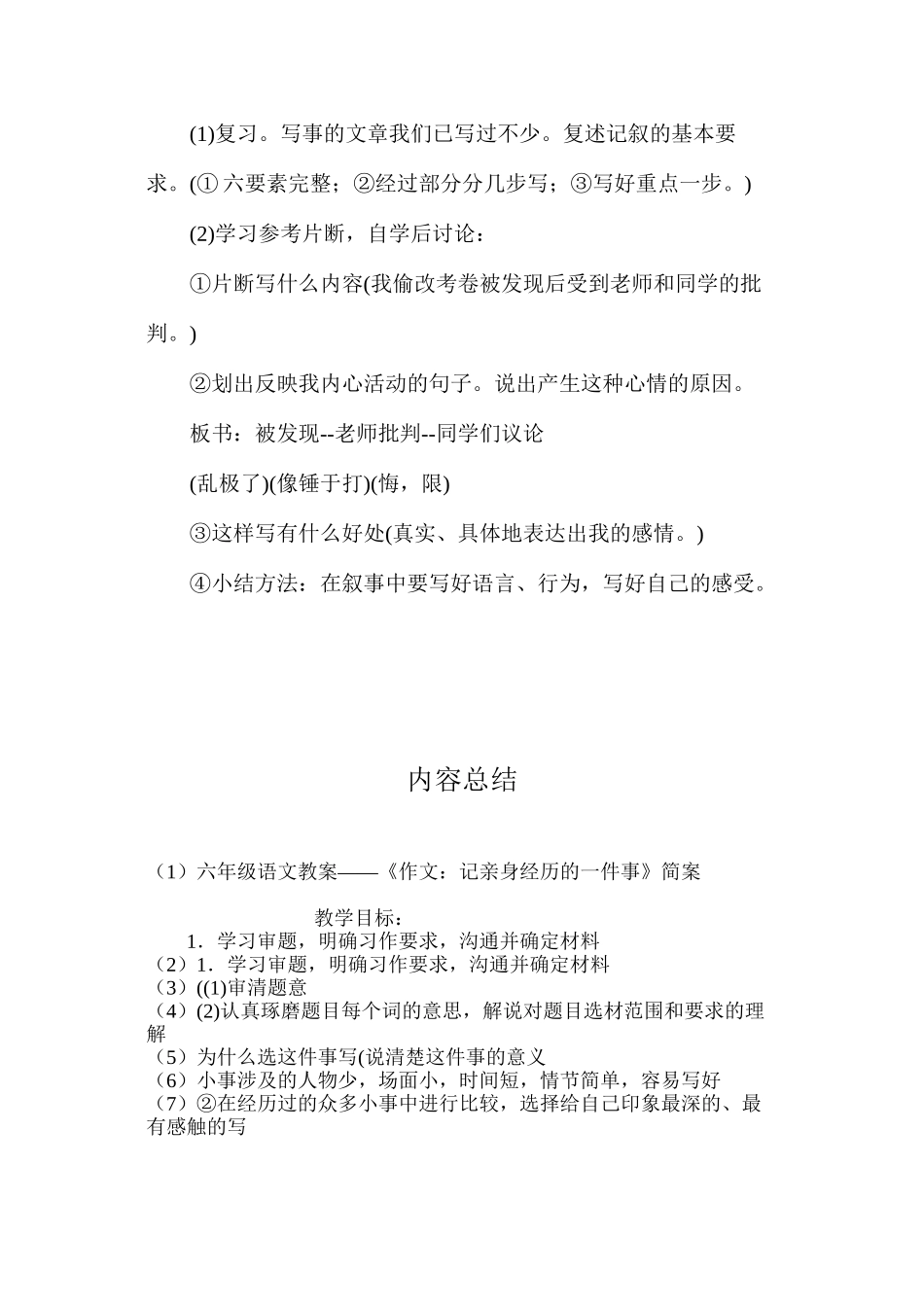 (1)复习。写事的文章我们已写过不少。复述记叙的基本要求。(① 六要素完整；②经过部分分几步写；③写好重点一步。)

(2)学习参考片断，自学后讨论：

①片断写什么内容(我偷改考卷被发现后受到老师和同学的批判。)

②划出反映我内心活动的句子。说出产生这种心情的原因。

板书：被发现--老师批判--同学们议论

(乱极了)(像锤于打)(悔，限)

③这样写有什么好处(真实、具体地表达出我的感情。)

④小结方法：在叙事中要写好语言、行为，写好自己的感受。

内容总结

（1）六年级语文教案——《作文：记亲身经历的一件事》简案

教学目标：
1．学习审题，明确习作要求，沟通并确定材料
（2）1．学习审题，明确习作要求，沟通并确定材料
（3）((1)审清题意
（4）(2)认真琢磨题目每个词的意思，解说对题目选材范围和要求的理解
（5）为什么选这件事写(说清楚这件事的意义
（6）小事涉及的人物少，场面小，时间短，情节简单，容易写好
（7）②在经历过的众多小事中进行比较，选择给自己印象最深的、最有感触的写